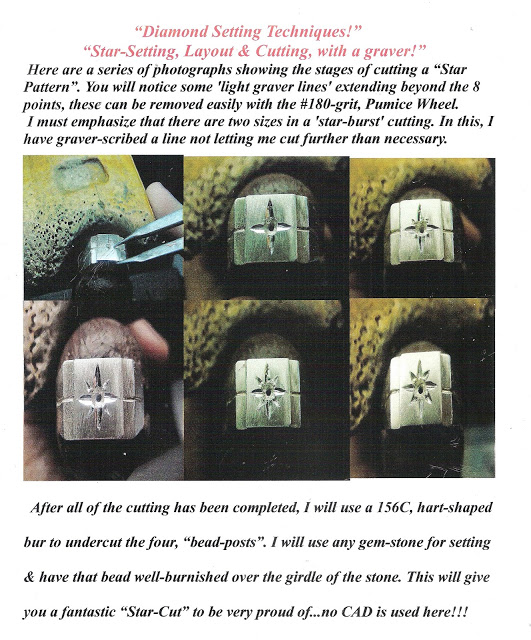 “Diamond Setting Techniques!”
“Star-Setting, Layout & Cutting, with a graver!”

Here are a series of photographs showing the stages of cutting a “Star Pattern”. You will notice some 'light graver lines' extending beyond the 8 points, these can be removed easily with the #180-grit, Pumice Wheel.
I must emphasize that there are two sizes in a 'star-burst' cutting. In this, I have graver-scribed a line not letting me cut further than necessary.

After all of the cutting has been completed, I will use a 156C, hart-shaped bur to undercut the four, “bead-posts”. I will use any gem-stone for setting & have that bead well-burnished over the girdle of the stone. This will give you a fantastic “Star-Cut” to be very proud of...no CAD is used here!!!